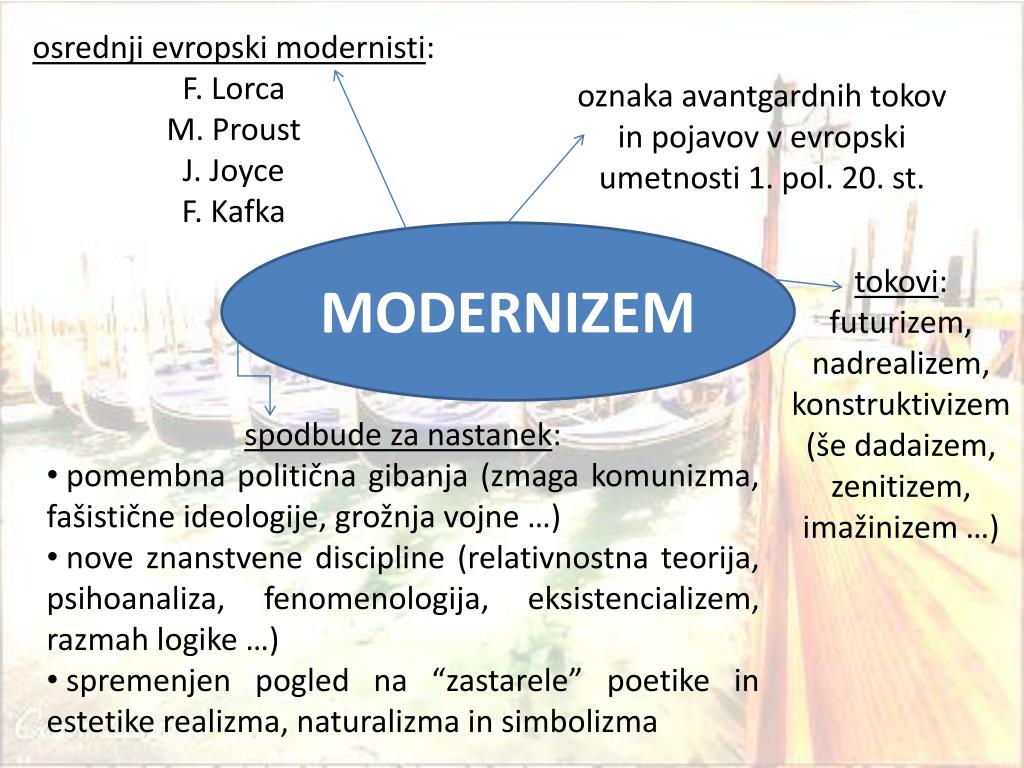 osrednji evropski modernisti:
F. Lorca
M. Proust
J. Joyce
F. Kafka

oznaka avantgardnih tokov in pojavov v evropski umetnosti 1. pol. 20. st.

MODERNIZEM

tokovi: futurizem, nadrealizem, konstruktivizem (še dadaizem, zenitizem, imažinizem …)

spodbude za nastanek:
• pomembna politična gibanja (zmaga komunizma, fašistične ideologije, grožnja vojne …)
• nove znanstvene discipline (relativnostna teorija, psihoanaliza, fenomenologija, eksistencializem, razmah logike …)
• spremenjen pogled na “zastarele” poetike in estetike realizma, naturalizma in simbolizma